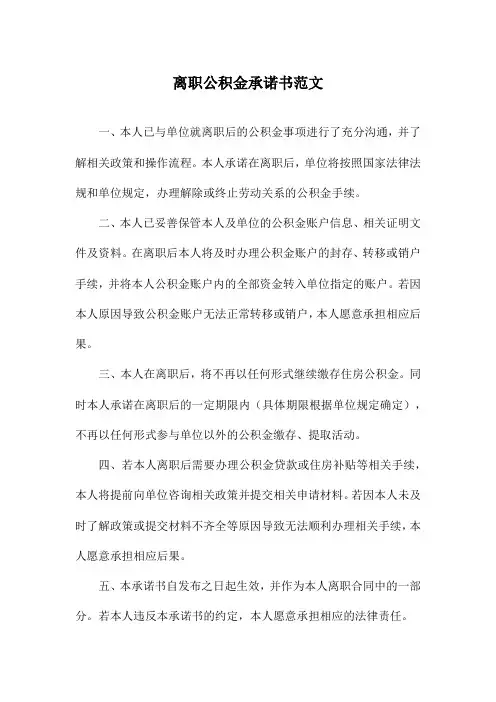 离职公积金承诺书范文

一、本人已与单位就离职后的公积金事项进行了充分沟通，并了解相关政策和操作流程。本人承诺在离职后，单位将按照国家法律法规和单位规定，办理解除或终止劳动关系的公积金手续。

二、本人已妥善保管本人及单位的公积金账户信息、相关证明文件及资料。在离职后本人将及时办理公积金账户的封存、转移或销户手续，并将本人公积金账户内的全部资金转入单位指定的账户。若因本人原因导致公积金账户无法正常转移或销户，本人愿意承担相应后果。

三、本人在离职后，将不再以任何形式继续缴存住房公积金。同时本人承诺在离职后的一定期限内（具体期限根据单位规定确定），不再以任何形式参与单位以外的公积金缴存、提取活动。

四、若本人离职后需要办理公积金贷款或住房补贴等相关手续，本人将提前向单位咨询相关政策并提交相关申请材料。若因本人未及时了解政策或提交材料不齐全等原因导致无法顺利办理相关手续，本人愿意承担相应后果。

五、本承诺书自发布之日起生效，并作为本人离职合同中的一部分。若本人违反本承诺书的约定，本人愿意承担相应的法律责任。